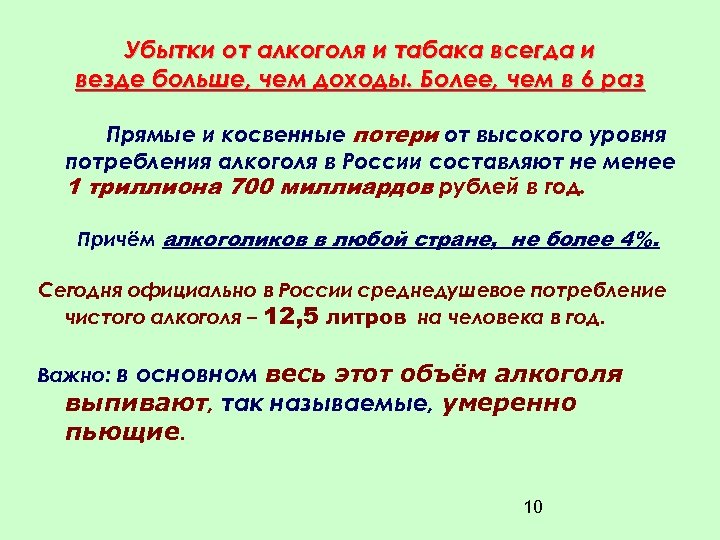 Убытки от алкоголя и табака всегда и везде больше, чем доходы. Более, чем в 6 раз

Прямые и косвенные потери от высокого уровня потребления алкоголя в России составляют не менее 1 триллиона 700 миллиардов рублей в год.

Причём алкоголиков в любой стране, не более 4%.

Сегодня официально в России среднедушевое потребление чистого алкоголя – 12,5 литров на человека в год.

Важно: в основном весь этот объём алкоголя выпивают, так называемые, умеренно пьющие.

10